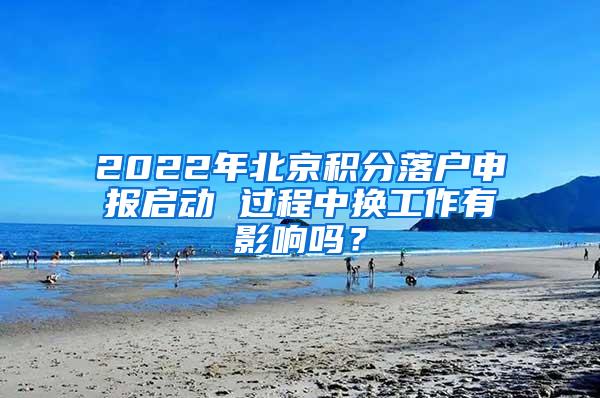 2022年北京积分落户申报启动 过程中换工作有影响吗？